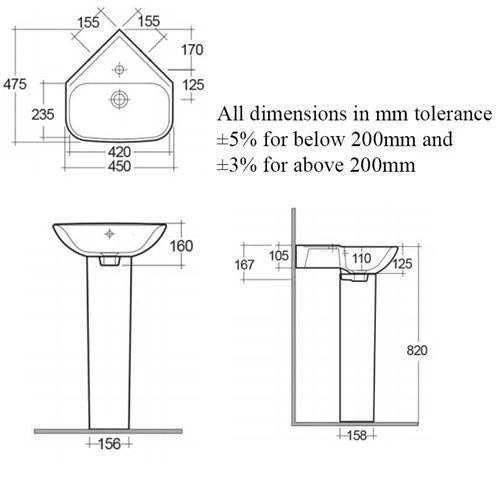 155
155
170
475
125
235
420
450

All dimensions in mm tolerance ±5% for below 200mm and ±3% for above 200mm

160
156

167
105
110
125
820
158